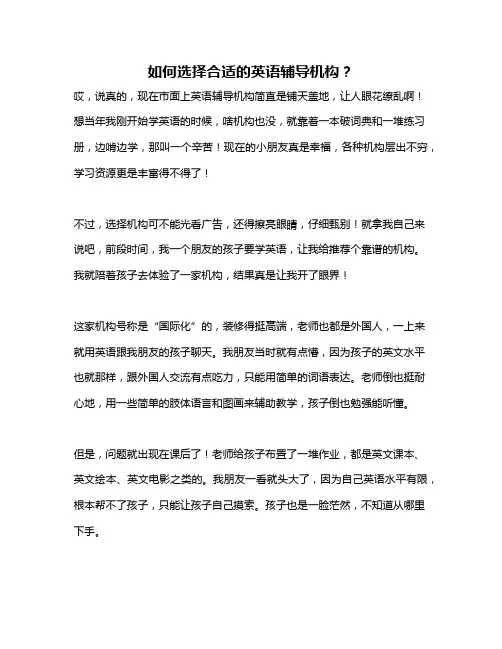 如何选择合适的英语辅导机构？

哎，说真的，现在市面上英语辅导机构简直是铺天盖地，让人眼花缭乱啊！想当年我刚开始学英语的时候，啥机构也没，就靠着一本破词典和一堆练习册，边啃边学，那叫一个辛苦！现在的小朋友真是幸福，各种机构层出不穷，学习资源更是丰富得不得了！

不过，选择机构可不能光看广告，还得擦亮眼睛，仔细甄别！就拿我自己来说吧，前段时间，我一个朋友的孩子要学英语，让我给推荐个靠谱的机构。我就陪着孩子去体验了一家机构，结果真是让我开了眼界！

这家机构号称是“国际化”的，装修得挺高端，老师也都是外国人，一上来就用英语跟我朋友的孩子聊天。我朋友当时就有点懵，因为孩子的英文水平也就那样，跟外国人交流有点吃力，只能用简单的词语表达。老师倒也挺耐心地，用一些简单的肢体语言和图画来辅助教学，孩子倒也勉强能听懂。

但是，问题就出现在课后了！老师给孩子布置了一堆作业，都是英文课本、英文绘本、英文电影之类的。我朋友一看就头大了，因为自己英语水平有限，根本帮不了孩子，只能让孩子自己摸索。孩子也是一脸茫然，不知道从哪里下手。